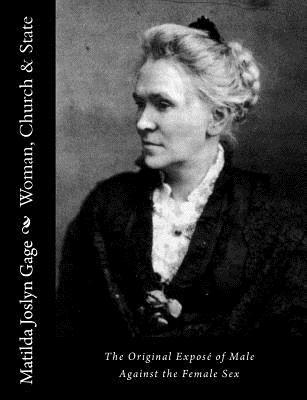 Matilda Joslyn Gage ~ Woman, Church & State

The Original Exposé of Male Against the Female Sex